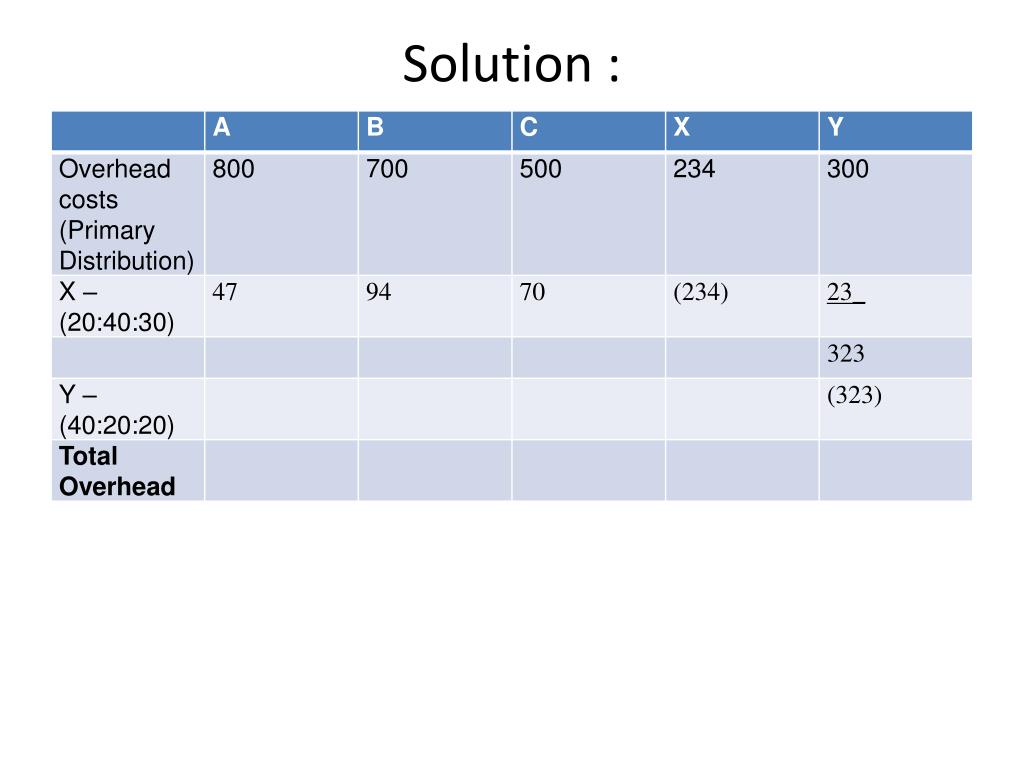 Solution :

| | A | B | C | X | Y |
|---|---|---|---|---|---|
| Overhead costs (Primary Distribution) | 800 | 700 | 500 | 234 | 300 |
| X – (20:40:30) | 47 | 94 | 70 | (234) | 23 |
| | | | | | 323 |
| Y – (40:20:20) | | | | | (323) |
| **Total Overhead** | | | | | |